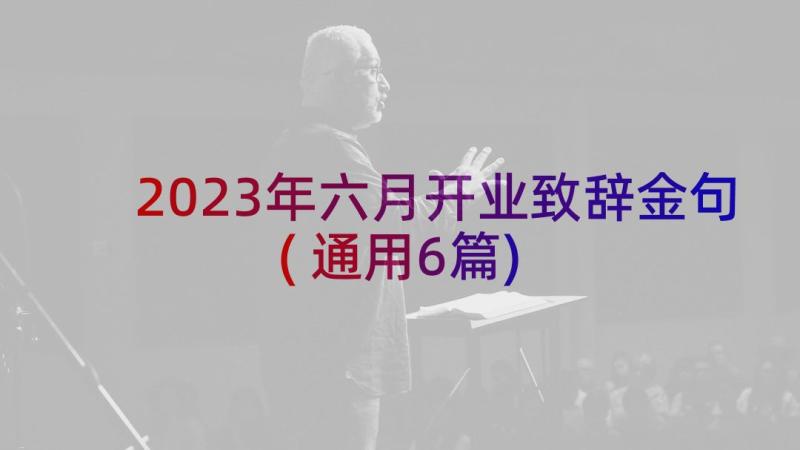 2023年六月开业致辞金句（通用6篇）